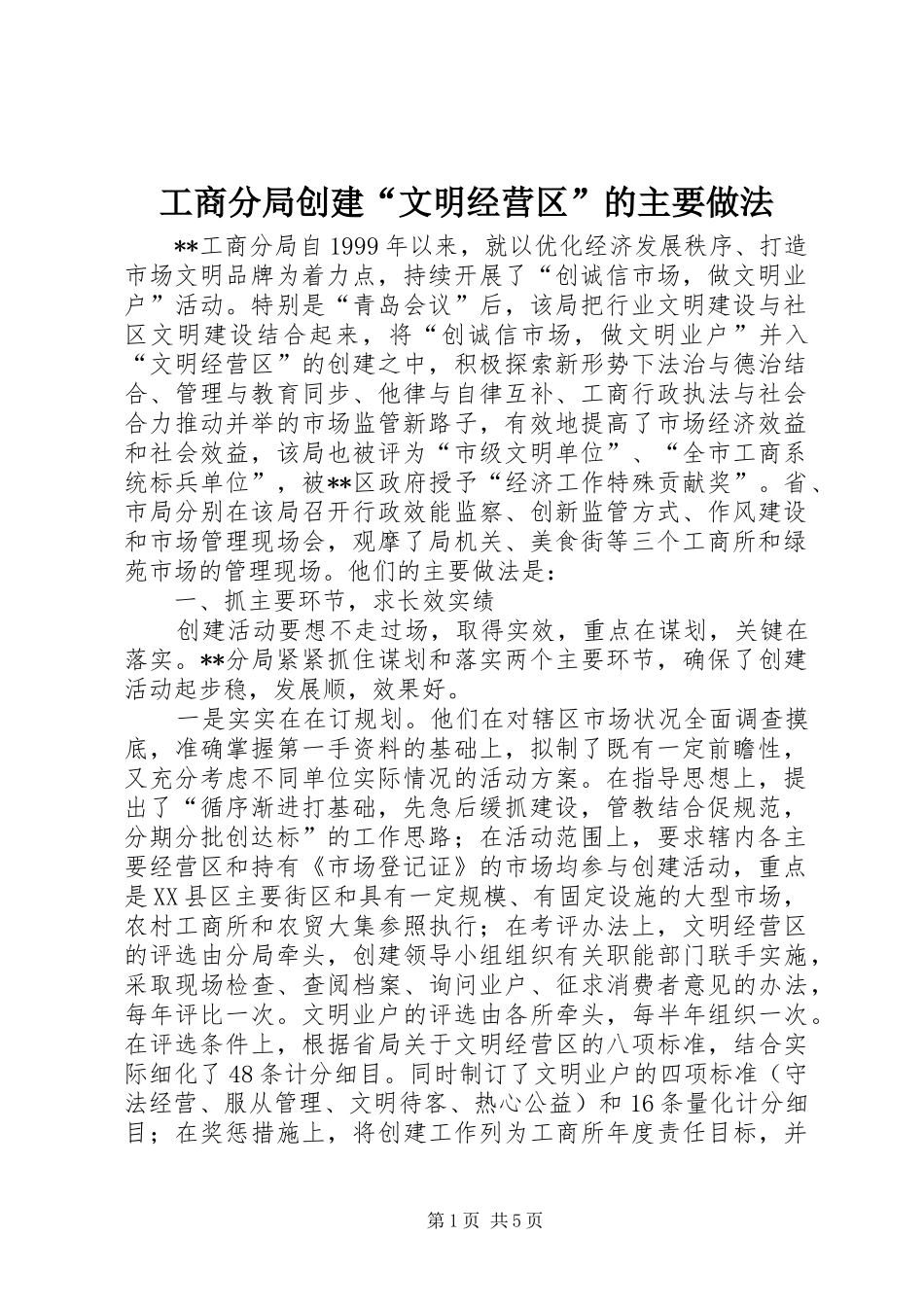 工商分局创建“文明经营区”的主要做法

**工商分局自1999年以来，就以优化经济发展秩序、打造市场文明品牌为着力点，持续开展了“创诚信市场，做文明业户”活动。特别是“青岛会议”后，该局把行业文明建设与社区文明建设结合起来，将“创诚信市场，做文明业户”并入“文明经营区”的创建之中，积极探索新形势下法治与德治结合、管理与教育同步、他律与自律互补、工商行政执法与社会合力推动并举的市场监管新路子，有效地提高了市场经济效益和社会效益，该局也被评为“市级文明单位”、“全市工商系统标兵单位”，被**区政府授予“经济工作特殊贡献奖”。省、市局分别在该局召开行政效能监察、创新监管方式、作风建设和市场管理现场会，观摩了局机关、美食街等三个工商所和绿苑市场的管理现场。他们的主要做法是：

一、抓主要环节，求长效实绩

创建活动要想不走过场，取得实效，重点在谋划，关键在落实。**分局紧紧抓住谋划和落实两个主要环节，确保了创建活动起步稳，发展顺，效果好。

一是实实在在订规划。他们在对辖区市场状况全面调查摸底，准确掌握第一手资料的基础上，拟制了既有一定前瞻性，又充分考虑不同单位实际情况的活动方案。在指导思想上，提出了“循序渐进打基础，先急后缓抓建设，管教结合促规范，分期分批创达标”的工作思路；在活动范围上，要求辖内各主要经营区和持有《市场登记证》的市场均参与创建活动，重点是XX县区主要街区和具有一定规模、有固定设施的大型市场，农村工商所和农贸大集参照执行；在考评办法上，文明经营区的评选由分局牵头，创建领导小组组织有关职能部门联手实施，采取现场检查、查阅档案、询问业户、征求消费者意见的办法，每年评比一次。文明业户的评选由各所牵头，每半年组织一次。在评选条件上，根据省局关于文明经营区的八项标准，结合实际细化了48条计分细目。同时制订了文明业户的四项标准（守法经营、服从管理、文明待客、热心公益）和16条量化计分细目；在奖惩措施上，将创建工作列为工商所年度责任目标，并

第1页 共5页